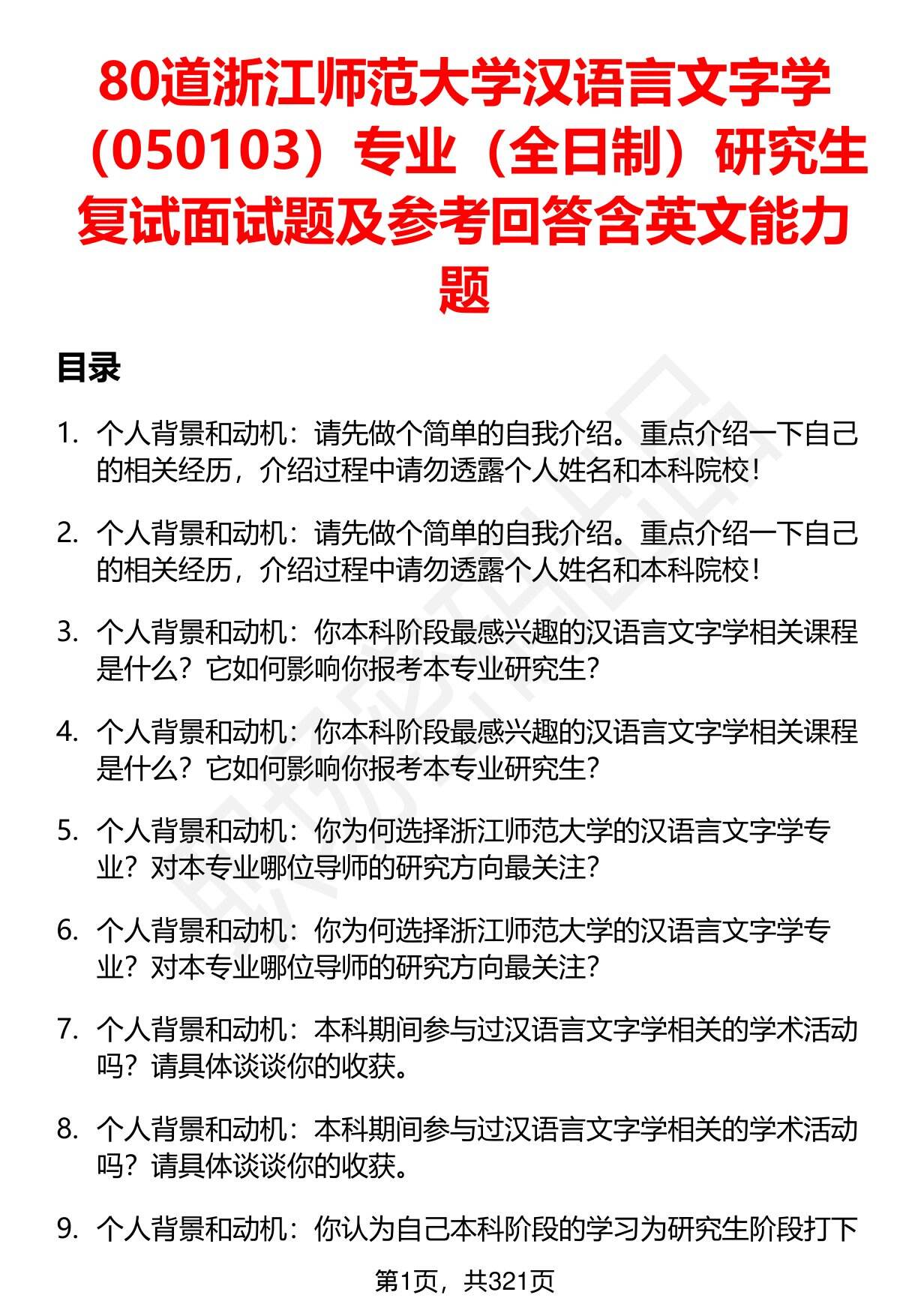 80道浙江师范大学汉语言文字学（050103）专业（全日制）研究生复试面试题及参考回答含英文能力题

目录

1. 个人背景和动机：请先做个简单的自我介绍。重点介绍一下自己的相关经历，介绍过程中请勿透露个人姓名和本科院校！

2. 个人背景和动机：请先做个简单的自我介绍。重点介绍一下自己的相关经历，介绍过程中请勿透露个人姓名和本科院校！

3. 个人背景和动机：你本科阶段最感兴趣的汉语言文字学相关课程是什么？它如何影响你报考本专业研究生？

4. 个人背景和动机：你本科阶段最感兴趣的汉语言文字学相关课程是什么？它如何影响你报考本专业研究生？

5. 个人背景和动机：你为何选择浙江师范大学的汉语言文字学专业？对本专业哪位导师的研究方向最关注？

6. 个人背景和动机：你为何选择浙江师范大学的汉语言文字学专业？对本专业哪位导师的研究方向最关注？

7. 个人背景和动机：本科期间参与过汉语言文字学相关的学术活动吗？请具体谈谈你的收获。

8. 个人背景和动机：本科期间参与过汉语言文字学相关的学术活动吗？请具体谈谈你的收获。

9. 个人背景和动机：你认为自己本科阶段的学习为研究生阶段打下

第1页，共321页